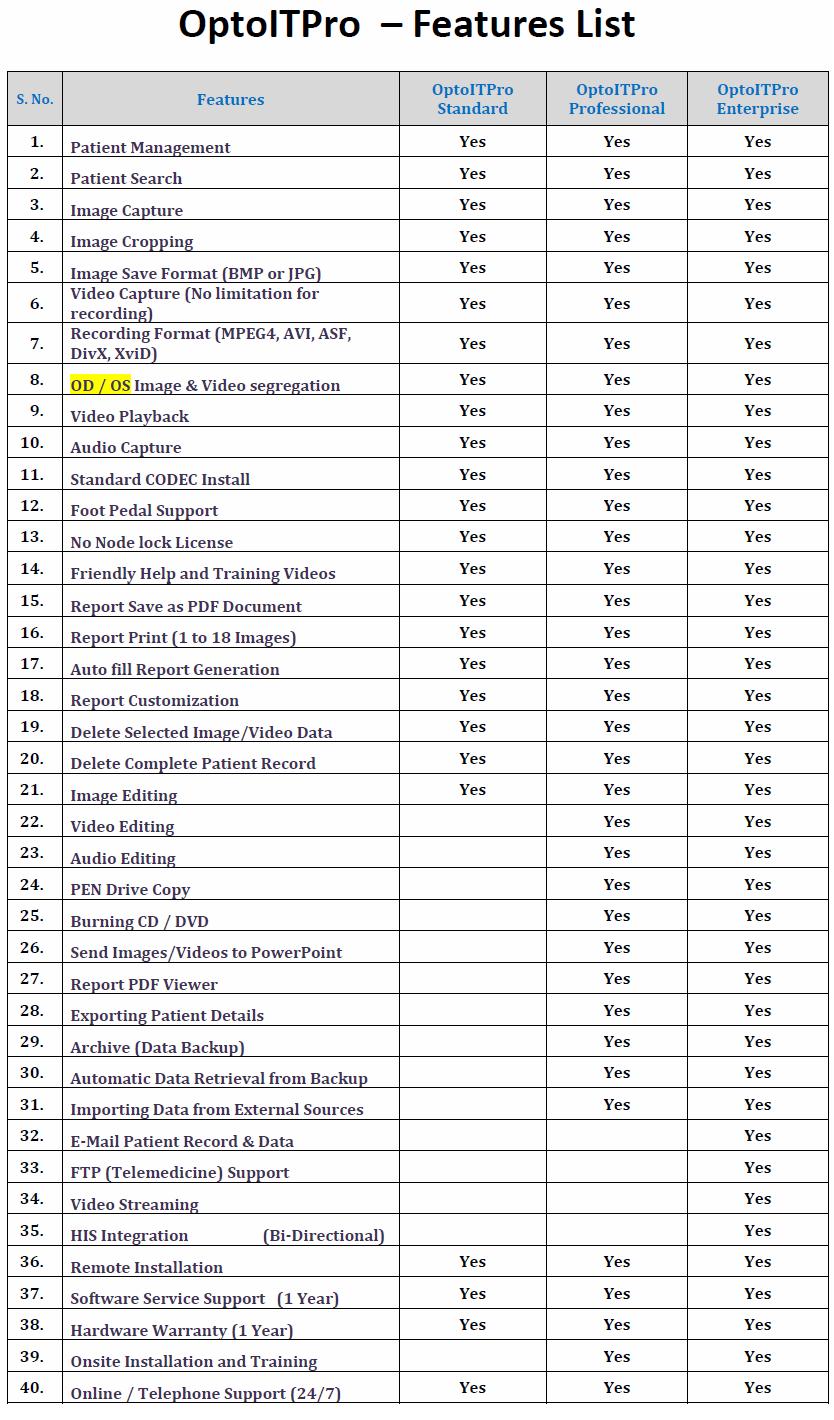 OptoITPro – Features List

| S. No. | Features | OptoITPro Standard | OptoITPro Professional | OptoITPro Enterprise |
|---|---|---|---|---|
| 1. | Patient Management | Yes | Yes | Yes |
| 2. | Patient Search | Yes | Yes | Yes |
| 3. | Image Capture | Yes | Yes | Yes |
| 4. | Image Cropping | Yes | Yes | Yes |
| 5. | Image Save Format (BMP or JPG) | Yes | Yes | Yes |
| 6. | Video Capture (No limitation for recording) | Yes | Yes | Yes |
| 7. | Recording Format (MPEG4, AVI, ASF, DivX, XviD) | Yes | Yes | Yes |
| 8. | OD / OS Image & Video segregation | Yes | Yes | Yes |
| 9. | Video Playback | Yes | Yes | Yes |
| 10. | Audio Capture | Yes | Yes | Yes |
| 11. | Standard CODEC Install | Yes | Yes | Yes |
| 12. | Foot Pedal Support | Yes | Yes | Yes |
| 13. | No Node lock License | Yes | Yes | Yes |
| 14. | Friendly Help and Training Videos | Yes | Yes | Yes |
| 15. | Report Save as PDF Document | Yes | Yes | Yes |
| 16. | Report Print (1 to 18 Images) | Yes | Yes | Yes |
| 17. | Auto fill Report Generation | Yes | Yes | Yes |
| 18. | Report Customization | Yes | Yes | Yes |
| 19. | Delete Selected Image/Video Data | Yes | Yes | Yes |
| 20. | Delete Complete Patient Record | Yes | Yes | Yes |
| 21. | Image Editing | Yes | Yes | Yes |
| 22. | Video Editing | | Yes | Yes |
| 23. | Audio Editing | | Yes | Yes |
| 24. | PEN Drive Copy | | Yes | Yes |
| 25. | Burning CD / DVD | | Yes | Yes |
| 26. | Send Images/Videos to PowerPoint | | Yes | Yes |
| 27. | Report PDF Viewer | | Yes | Yes |
| 28. | Exporting Patient Details | | Yes | Yes |
| 29. | Archive (Data Backup) | | Yes | Yes |
| 30. | Automatic Data Retrieval from Backup | | Yes | Yes |
| 31. | Importing Data from External Sources | | Yes | Yes |
| 32. | E-Mail Patient Record & Data | | | Yes |
| 33. | FTP (Telemedicine) Support | | | Yes |
| 34. | Video Streaming | | | Yes |
| 35. | HIS Integration (Bi-Directional) | | | Yes |
| 36. | Remote Installation | Yes | Yes | Yes |
| 37. | Software Service Support (1 Year) | Yes | Yes | Yes |
| 38. | Hardware Warranty (1 Year) | Yes | Yes | Yes |
| 39. | Onsite Installation and Training | | Yes | Yes |
| 40. | Online / Telephone Support (24/7) | Yes | Yes | Yes |